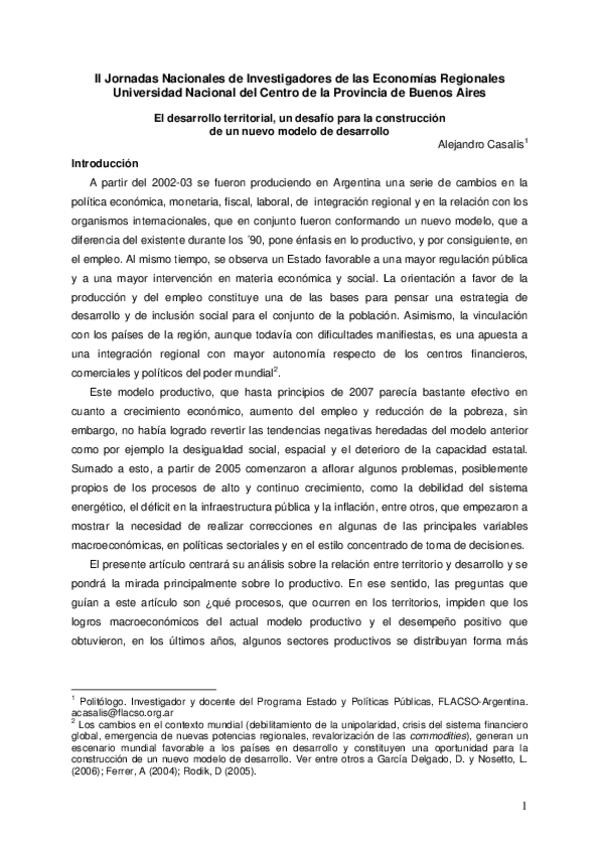 II Jornadas Nacionales de Investigadores de las Economías Regionales
Universidad Nacional del Centro de la Provincia de Buenos Aires

El desarrollo territorial, un desafío para la construcción de un nuevo modelo de desarrollo

Alejandro Casalis$^1$

Introducción

A partir del 2002-03 se fueron produciendo en Argentina una serie de cambios en la política económica, monetaria, fiscal, laboral, de integración regional y en la relación con los organismos internacionales, que en conjunto fueron conformando un nuevo modelo, que a diferencia del existente durante los ´90, pone énfasis en lo productivo, y por consiguiente, en el empleo. Al mismo tiempo, se observa un Estado favorable a una mayor regulación pública y a una mayor intervención en materia económica y social. La orientación a favor de la producción y del empleo constituye una de las bases para pensar una estrategia de desarrollo y de inclusión social para el conjunto de la población. Asimismo, la vinculación con los países de la región, aunque todavía con dificultades manifiestas, es una apuesta a una integración regional con mayor autonomía respecto de los centros financieros, comerciales y políticos del poder mundial$^2$.

Este modelo productivo, que hasta principios de 2007 parecía bastante efectivo en cuanto a crecimiento económico, aumento del empleo y reducción de la pobreza, sin embargo, no había logrado revertir las tendencias negativas heredadas del modelo anterior como por ejemplo la desigualdad social, espacial y el deterioro de la capacidad estatal. Sumado a esto, a partir de 2005 comenzaron a aflorar algunos problemas, posiblemente propios de los procesos de alto y continuo crecimiento, como la debilidad del sistema energético, el déficit en la infraestructura pública y la inflación, entre otros, que empezaron a mostrar la necesidad de realizar correcciones en algunas de las principales variables macroeconómicas, en políticas sectoriales y en el estilo concentrado de toma de decisiones.

El presente artículo centrará su análisis sobre la relación entre territorio y desarrollo y se pondrá la mirada principalmente sobre lo productivo. En ese sentido, las preguntas que guían a este artículo son ¿qué procesos, que ocurren en los territorios, impiden que los logros macroeconómicos del actual modelo productivo y el desempeño positivo que obtuvieron, en los últimos años, algunos sectores productivos se distribuyan forma más

$^1$ Politólogo. Investigador y docente del Programa Estado y Políticas Públicas, FLACSO-Argentina. acasalis@flacso.org.ar
$^2$ Los cambios en el contexto mundial (debilitamiento de la unipolaridad, crisis del sistema financiero global, emergencia de nuevas potencias regionales, revalorización de las commodities), generan un escenario mundial favorable a los países en desarrollo y constituyen una oportunidad para la construcción de un nuevo modelo de desarrollo. Ver entre otros a García Delgado, D. y Nosetto, L. (2006); Ferrer, A (2004); Rodik, D (2005).

1